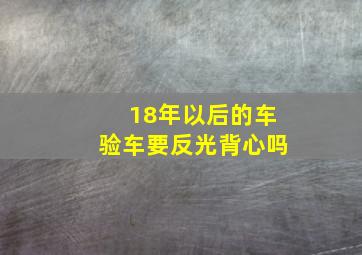 18年以后的车
验车要反光背心吗